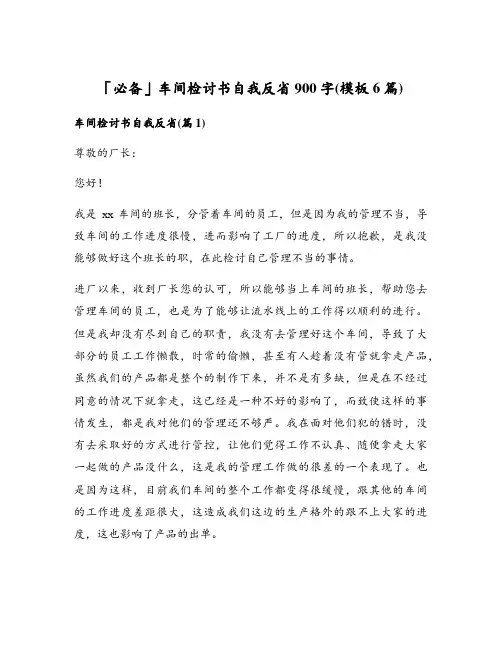 「必备」车间检讨书自我反省900字(模板6篇)

车间检讨书自我反省(篇1)

尊敬的厂长：

您好！

我是xx车间的班长，分管着车间的员工，但是因为我的管理不当，导致车间的工作进度很慢，进而影响了工厂的进度，所以抱歉，是我没能够做好这个班长的职，在此检讨自己管理不当的事情。

进厂以来，收到厂长您的认可，所以能够当上车间的班长，帮助您去管理车间的员工，也是为了能够让流水线上的工作得以顺利的进行。但是我却没有尽到自己的职责，我没有去管理好这个车间，导致了大部分的员工工作懒散，时常的偷懒，甚至有人趁着没有管就拿走产品，虽然我们的产品都是整个的制作下来，并不是有多缺，但是在不经过同意的情况下就拿走，这已经是一种不好的影响了，而致使这样的事情发生，都是我对他们的管理还不够严。我在面对他们犯的错时，没有去采取好的方式进行管控，让他们觉得工作不认真、随便拿走大家一起做的产品没什么，这是我的管理工作做的很差的一个表现了。也是因为这样，目前我们车间的整个工作都变得很缓慢，跟其他的车间的工作进度差距很大，这造成我们这边的生产格外的跟不上大家的进度，这也影响了产品的出单。